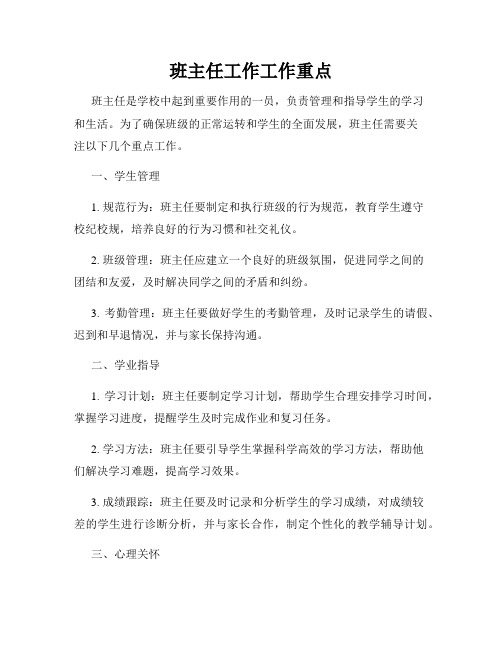 班主任工作工作重点

班主任是学校中起到重要作用的一员，负责管理和指导学生的学习和生活。为了确保班级的正常运转和学生的全面发展，班主任需要关注以下几个重点工作。

一、学生管理

1. 规范行为：班主任要制定和执行班级的行为规范，教育学生遵守校纪校规，培养良好的行为习惯和社交礼仪。

2. 班级管理：班主任应建立一个良好的班级氛围，促进同学之间的团结和友爱，及时解决同学之间的矛盾和纠纷。

3. 考勤管理：班主任要做好学生的考勤管理，及时记录学生的请假、迟到和早退情况，并与家长保持沟通。

二、学业指导

1. 学习计划：班主任要制定学习计划，帮助学生合理安排学习时间，掌握学习进度，提醒学生及时完成作业和复习任务。

2. 学习方法：班主任要引导学生掌握科学高效的学习方法，帮助他们解决学习难题，提高学习效果。

3. 成绩跟踪：班主任要及时记录和分析学生的学习成绩，对成绩较差的学生进行诊断分析，并与家长合作，制定个性化的教学辅导计划。

三、心理关怀